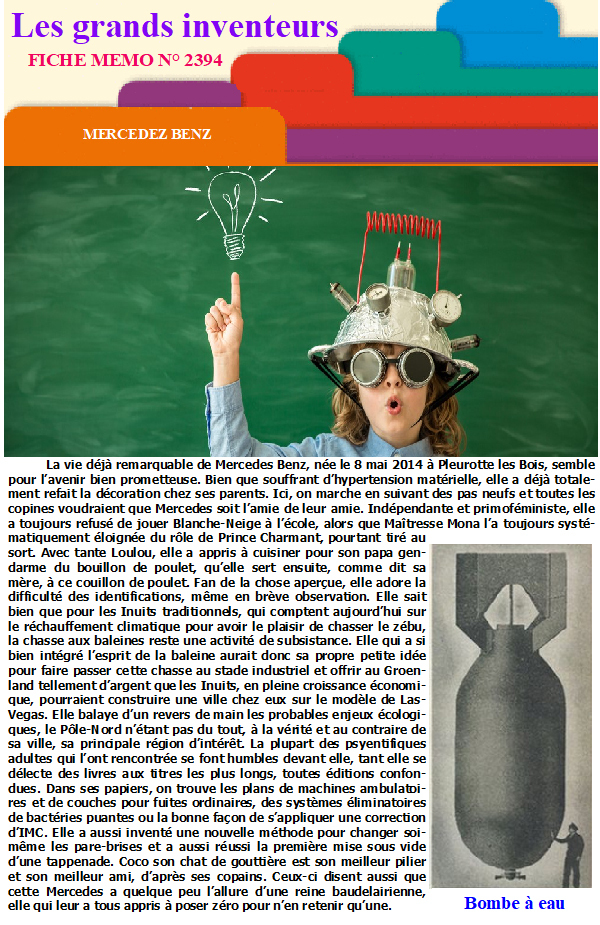 Les grands inventeurs

FICHE MEMO N° 2394

MERCEDEZ BENZ

La vie déjà remarquable de Mercedes Benz, née le 8 mai 2014 à Pleurotte les Bois, semble pour l'avenir bien prometteuse. Bien que souffrant d'hypertension matérielle, elle a déjà totalement refait la décoration chez ses parents. Ici, on marche en suivant des pas neufs et toutes les copines voudraient que Mercedes soit l'amie de leur amie. Indépendante et primoféministe, elle a toujours refusé de jouer Blanche-Neige à l'école, alors que Maîtresse Mona l'a toujours systématiquement éloignée du rôle de Prince Charmant, pourtant tiré au sort. Avec tante Loulou, elle a appris à cuisiner pour son papa gendarme du bouillon de poulet, qu'elle sert ensuite, comme dit sa mère, à ce couillon de poulet. Fan de la chose aperçue, elle adore la difficulté des identifications, même en brève observation. Elle sait bien que pour les Inuits traditionnels, qui comptent aujourd'hui sur le réchauffement climatique pour avoir le plaisir de chasser le zébu, la chasse aux baleines reste une activité de subsistance. Elle qui a si bien intégré l'esprit de la baleine aurait donc sa propre petite idée pour faire passer cette chasse au stade industriel et offrir au Groenland tellement d'argent que les Inuits, en pleine croissance économique, pourraient construire une ville chez eux sur le modèle de Las-Vegas. Elle balaye d'un revers de main les probables enjeux écologiques, le Pôle-Nord n'étant pas du tout, à la vérité et au contraire de sa ville, sa principale région d'intérêt. La plupart des psyentifiques adultes qui l'ont rencontrée se font humbles devant elle, tant elle se délecte des livres aux titres les plus longs, toutes éditions confondues. Dans ses papiers, on trouve les plans de machines ambulatoires et de couches pour fuites ordinaires, des systèmes éliminatoires de bactéries puantes ou la bonne façon de s'appliquer une correction d'IMC. Elle a aussi inventé une nouvelle méthode pour changer soi-même les pare-brises et a aussi réussi la première mise sous vide d'une tappenade. Coco son chat de gouttière est son meilleur pilier et son meilleur ami, d'après ses copains. Ceux-ci disent aussi que cette Mercedes a quelque peu l'allure d'une reine baudelairienne, elle qui leur a tous appris à poser zéro pour n'en retenir qu'une.

Bombe à eau